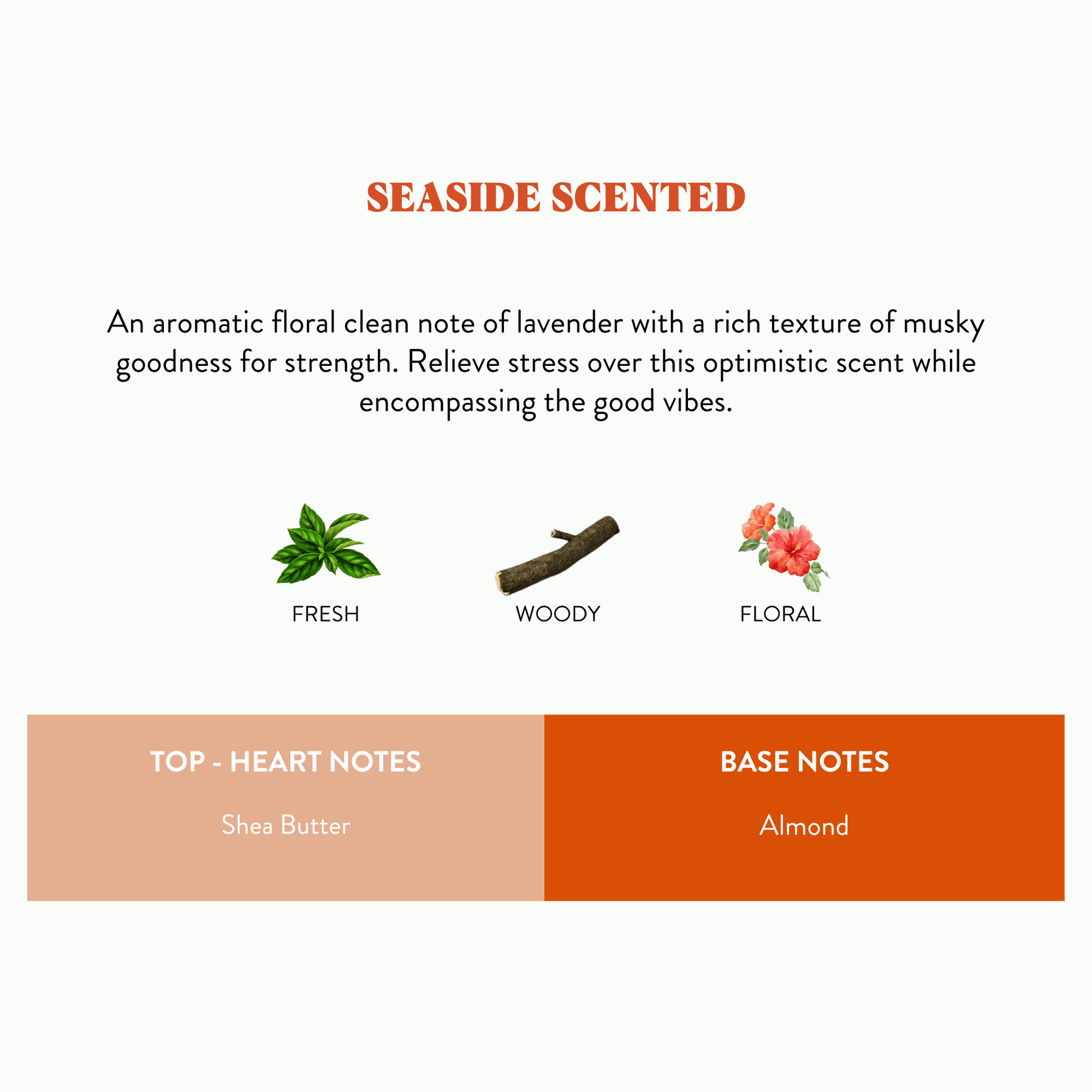 SEASIDE SCENTED

An aromatic floral clean note of lavender with a rich texture of musky goodness for strength. Relieve stress over this optimistic scent while encompassing the good vibes.

FRESH

WOODY

FLORAL

TOP - HEART NOTES

Shea Butter

BASE NOTES

Almond